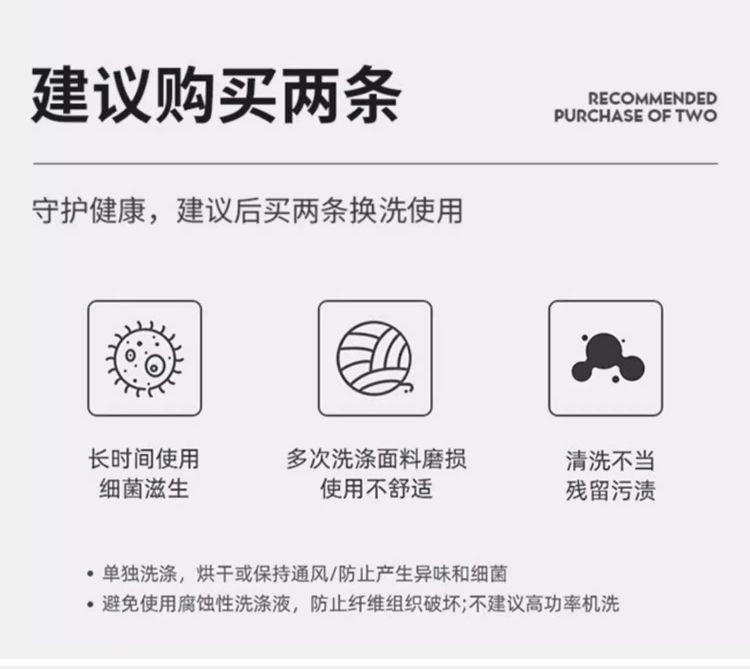 建议购买两条

RECOMMENDED
PURCHASE OF TWO

守护健康，建议后买两条换洗使用

长时间使用
细菌滋生

多次洗涤面料磨损
使用不舒适

清洗不当
残留污渍

• 单独洗涤，烘干或保持通风/防止产生异味和细菌
• 避免使用腐蚀性洗涤液，防止纤维组织破坏;不建议高功率机洗